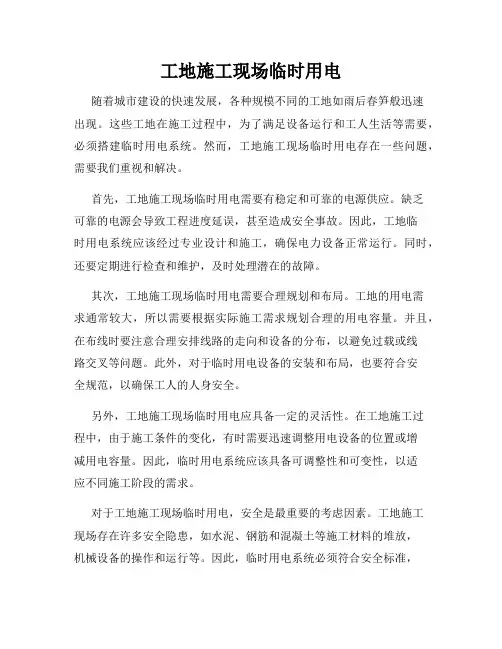 工地施工现场临时用电

随着城市建设的快速发展，各种规模不同的工地如雨后春笋般迅速出现。这些工地在施工过程中，为了满足设备运行和工人生活等需要，必须搭建临时用电系统。然而，工地施工现场临时用电存在一些问题，需要我们重视和解决。

首先，工地施工现场临时用电需要有稳定和可靠的电源供应。缺乏可靠的电源会导致工程进度延误，甚至造成安全事故。因此，工地临时用电系统应该经过专业设计和施工，确保电力设备正常运行。同时，还要定期进行检查和维护，及时处理潜在的故障。

其次，工地施工现场临时用电需要合理规划和布局。工地的用电需求通常较大，所以需要根据实际施工需求规划合理的用电容量。并且，在布线时要注意合理安排线路的走向和设备的分布，以避免过载或线路交叉等问题。此外，对于临时用电设备的安装和布局，也要符合安全规范，以确保工人的人身安全。

另外，工地施工现场临时用电应具备一定的灵活性。在工地施工过程中，由于施工条件的变化，有时需要迅速调整用电设备的位置或增减用电容量。因此，临时用电系统应该具备可调整性和可变性，以适应不同施工阶段的需求。

对于工地施工现场临时用电，安全是最重要的考虑因素。工地施工现场存在许多安全隐患，如水泥、钢筋和混凝土等施工材料的堆放，机械设备的操作和运行等。因此，临时用电系统必须符合安全标准，